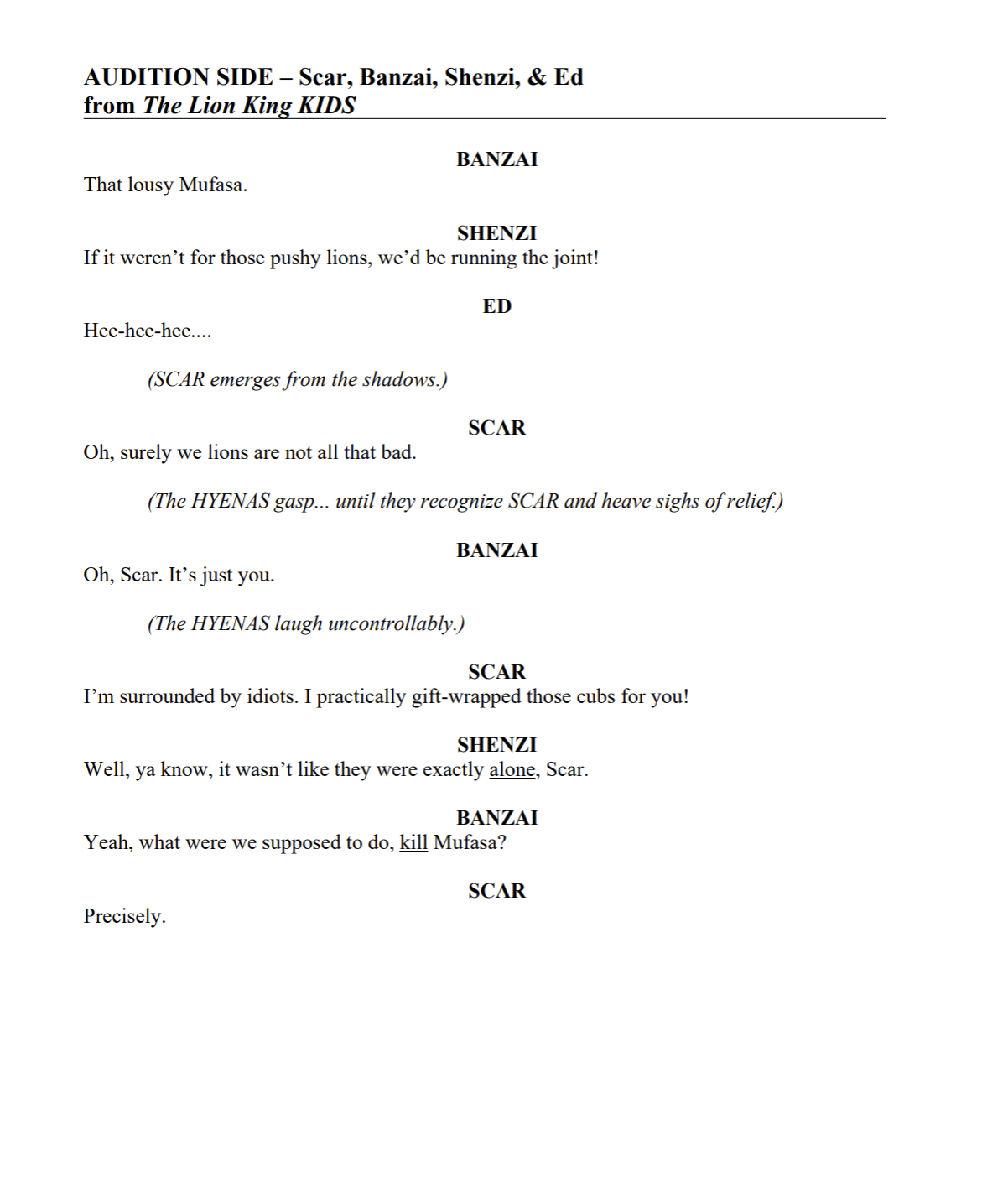 AUDITION SIDE – Scar, Banzai, Shenzi, & Ed
from The Lion King KIDS

BANZAI
That lousy Mufasa.

SHENZI
If it weren't for those pushy lions, we'd be running the joint!

ED
Hee-hee-hee....

(SCAR emerges from the shadows.)

SCAR
Oh, surely we lions are not all that bad.

(The HYENAS gasp... until they recognize SCAR and heave sighs of relief.)

BANZAI
Oh, Scar. It's just you.

(The HYENAS laugh uncontrollably.)

SCAR
I'm surrounded by idiots. I practically gift-wrapped those cubs for you!

SHENZI
Well, ya know, it wasn't like they were exactly alone, Scar.

BANZAI
Yeah, what were we supposed to do, kill Mufasa?

SCAR
Precisely.